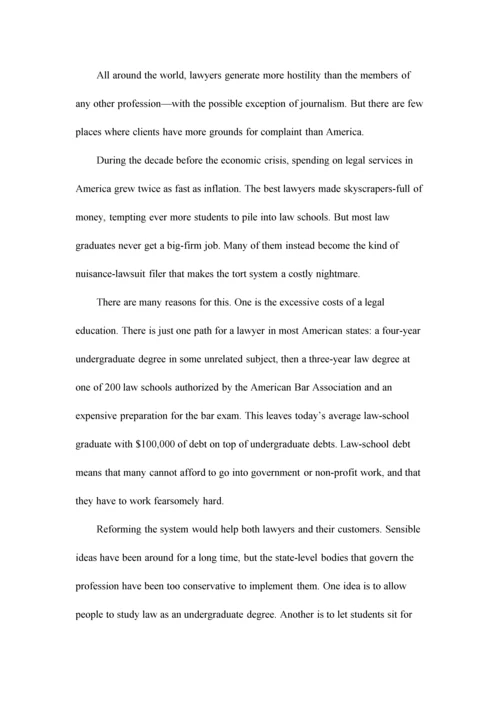 All around the world, lawyers generate more hostility than the members of any other profession—with the possible exception of journalism. But there are few places where clients have more grounds for complaint than America.

During the decade before the economic crisis, spending on legal services in America grew twice as fast as inflation. The best lawyers made skyscrapers-full of money, tempting ever more students to pile into law schools. But most law graduates never get a big-firm job. Many of them instead become the kind of nuisance-lawsuit filer that makes the tort system a costly nightmare.

There are many reasons for this. One is the excessive costs of a legal education. There is just one path for a lawyer in most American states: a four-year undergraduate degree in some unrelated subject, then a three-year law degree at one of 200 law schools authorized by the American Bar Association and an expensive preparation for the bar exam. This leaves today's average law-school graduate with $100,000 of debt on top of undergraduate debts. Law-school debt means that many cannot afford to go into government or non-profit work, and that they have to work fearsomely hard.

Reforming the system would help both lawyers and their customers. Sensible ideas have been around for a long time, but the state-level bodies that govern the profession have been too conservative to implement them. One idea is to allow people to study law as an undergraduate degree. Another is to let students sit for